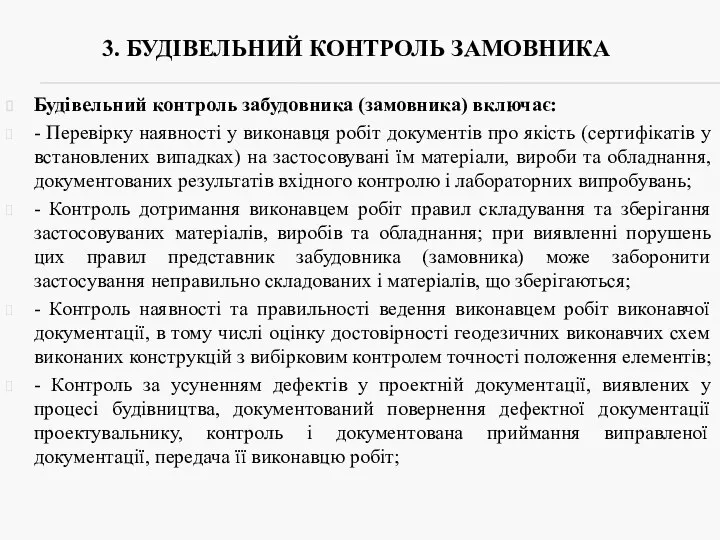 3. БУДІВЕЛЬНИЙ КОНТРОЛЬ ЗАМОВНИКА

Будівельний контроль забудовника (замовника) включає:

- Перевірку наявності у виконавця робіт документів про якість (сертифікатів у встановлених випадках) на застосовувані їм матеріали, вироби та обладнання, документованих результатів вхідного контролю і лабораторних випробувань;

- Контроль дотримання виконавцем робіт правил складування та зберігання застосовуваних матеріалів, виробів та обладнання; при виявленні порушень цих правил представник забудовника (замовника) може заборонити застосування неправильно складованих і матеріалів, що зберігаються;

- Контроль наявності та правильності ведення виконавцем робіт виконавчої документації, в тому числі оцінку достовірності геодезичних виконавчих схем виконаних конструкцій з вибірковим контролем точності положення елементів;

- Контроль за усуненням дефектів у проектній документації, виявлених у процесі будівництва, документований повернення дефектної документації проектувальнику, контроль і документована приймання виправленої документації, передача її виконавцю робіт;